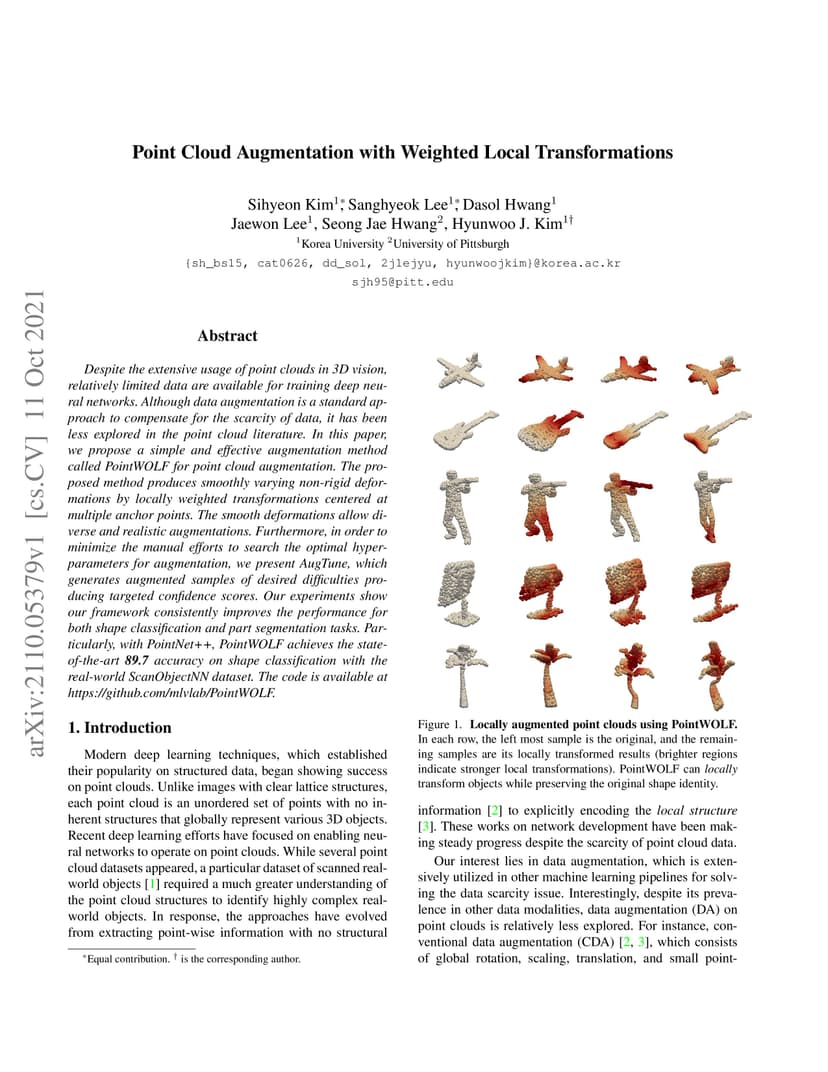 arXiv:2110.05379v1 [cs.CV] 11 Oct 2021

Point Cloud Augmentation with Weighted Local Transformations

Sihyeon Kim$^{1*}$, Sanghyeok Lee$^{1*}$, Dasol Hwang$^{1}$
Jaewon Lee$^{1}$, Seong Jae Hwang$^{2}$, Hyunwoo J. Kim$^{1\dagger}$
$^{1}$Korea University $^{2}$University of Pittsburgh
{sh_bs15, cat0626, dd_sol, 2jlejyu, hyunwoojkim}@korea.ac.kr
sjh95@pitt.edu

Abstract

Despite the extensive usage of point clouds in 3D vision, relatively limited data are available for training deep neural networks. Although data augmentation is a standard approach to compensate for the scarcity of data, it has been less explored in the point cloud literature. In this paper, we propose a simple and effective augmentation method called PointWOLF for point cloud augmentation. The proposed method produces smoothly varying non-rigid deformations by locally weighted transformations centered at multiple anchor points. The smooth deformations allow diverse and realistic augmentations. Furthermore, in order to minimize the manual efforts to search the optimal hyperparameters for augmentation, we present AugTune, which generates augmented samples of desired difficulties producing targeted confidence scores. Our experiments show our framework consistently improves the performance for both shape classification and part segmentation tasks. Particularly, with PointNet++, PointWOLF achieves the state-of-the-art 89.7 accuracy on shape classification with the real-world ScanObjectNN dataset. The code is available at https://github.com/mlvlab/PointWOLF.

1. Introduction

Modern deep learning techniques, which established their popularity on structured data, began showing success on point clouds. Unlike images with clear lattice structures, each point cloud is an unordered set of points with no inherent structures that globally represent various 3D objects. Recent deep learning efforts have focused on enabling neural networks to operate on point clouds. While several point cloud datasets appeared, a particular dataset of scanned real-world objects [1] required a much greater understanding of the point cloud structures to identify highly complex real-world objects. In response, the approaches have evolved from extracting point-wise information with no structural

$^{*}$Equal contribution. $^{\dagger}$ is the corresponding author.

Figure 1. Locally augmented point clouds using PointWOLF. In each row, the left most sample is the original, and the remaining samples are its locally transformed results (brighter regions indicate stronger local transformations). PointWOLF can locally transform objects while preserving the original shape identity.

information [2] to explicitly encoding the local structure [3]. These works on network development have been making steady progress despite the scarcity of point cloud data.

Our interest lies in data augmentation, which is extensively utilized in other machine learning pipelines for solving the data scarcity issue. Interestingly, despite its prevalence in other data modalities, data augmentation (DA) on point clouds is relatively less explored. For instance, conventional data augmentation (CDA) [2, 3], which consists of global rotation, scaling, translation, and small point-